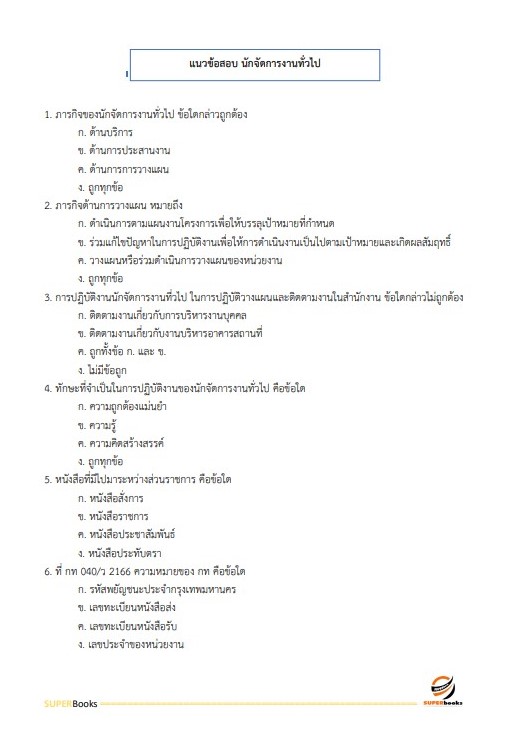 แนวข้อสอบ นักจัดการงานทั่วไป

1. ภารกิจของนักจัดการงานทั่วไป ข้อใดกล่าวถูกต้อง
ก. ด้านบริการ
ข. ด้านการประสานงาน
ค. ด้านการการวางแผน
ง. ถูกทุกข้อ

2. ภารกิจด้านการวางแผน หมายถึง
ก. ดำเนินการตามแผนงานโครงการเพื่อให้บรรลุเป้าหมายที่กำหนด
ข. ร่วมแก้ไขปัญหาในการปฏิบัติงานเพื่อให้การดำเนินงานเป็นไปตามเป้าหมายและเกิดผลสัมฤทธิ์
ค. วางแผนหรือร่วมดำเนินการวางแผนของหน่วยงาน
ง. ถูกทุกข้อ

3. การปฏิบัติงานนักจัดการงานทั่วไป ในการปฏิบัติวางแผนและติดตามงานในสำนักงาน ข้อใดกล่าวไม่ถูกต้อง
ก. ติดตามงานเกี่ยวกับการบริหารงานบุคคล
ข. ติดตามงานเกี่ยวกับงานบริหารอาคารสถานที่
ค. ถูกทั้งข้อ ก. และ ข.
ง. ไม่มีข้อถูก

4. ทักษะที่จำเป็นในการปฏิบัติงานของนักจัดการงานทั่วไป คือข้อใด
ก. ความถูกต้องแม่นยำ
ข. ความรู้
ค. ความคิดสร้างสรรค์
ง. ถูกทุกข้อ

5. หนังสือที่มีไปมาระหว่างส่วนราชการ คือข้อใด
ก. หนังสือสั่งการ
ข. หนังสือราชการ
ค. หนังสือประชาสัมพันธ์
ง. หนังสือประทับตรา

6. ที่ กท 040/ว 2166 ความหมายของ กท คือข้อใด
ก. รหัสพยัญชนะประจำกรุงเทพมหานคร
ข. เลขทะเบียนหนังสือส่ง
ค. เลขทะเบียนหนังสือรับ
ง. เลขประจำของหน่วยงาน

SUPERBooks
SUPERbooks